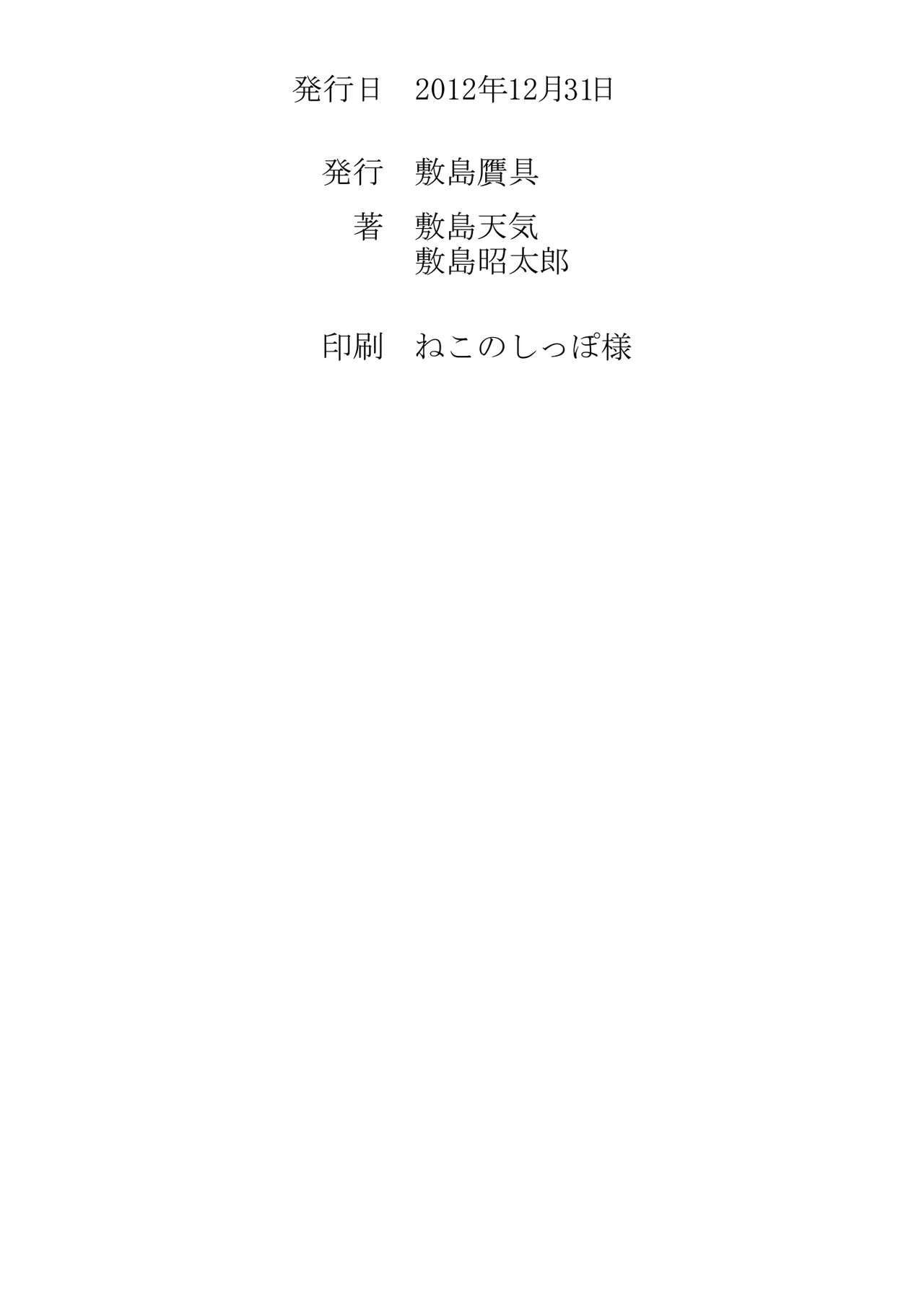 発行日　2012年12月31日

発行　敷島贋具

著　敷島天気
敷島昭太郎

印刷　ねこのしっぽ様